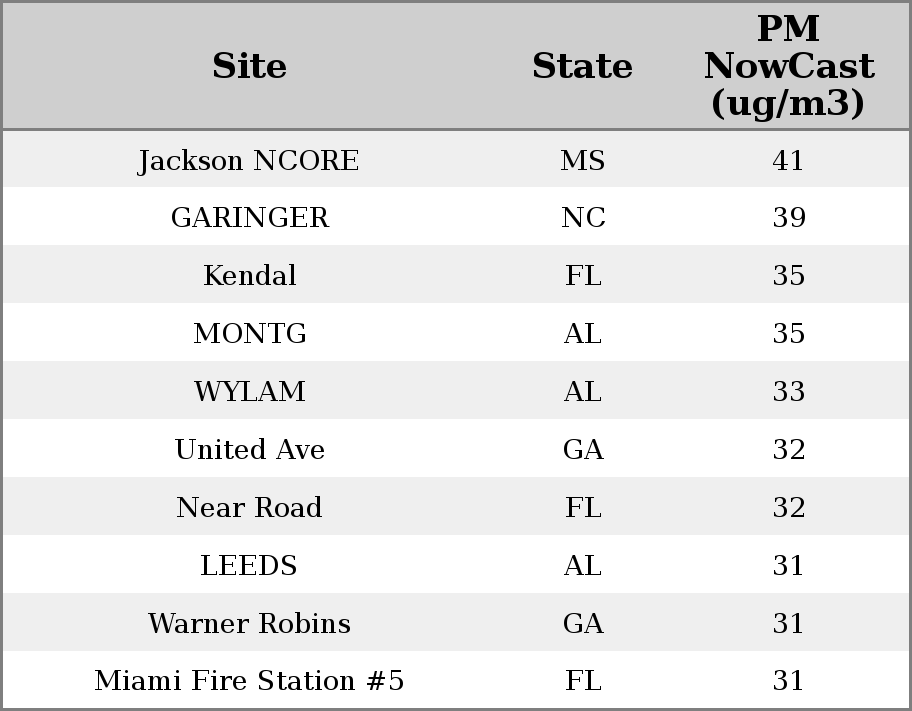 | Site | State | PM NowCast (ug/m3) |
|---|---|---|
| Jackson NCORE | MS | 41 |
| GARINGER | NC | 39 |
| Kendal | FL | 35 |
| MONTG | AL | 35 |
| WYLAM | AL | 33 |
| United Ave | GA | 32 |
| Near Road | FL | 32 |
| LEEDS | AL | 31 |
| Warner Robins | GA | 31 |
| Miami Fire Station #5 | FL | 31 |